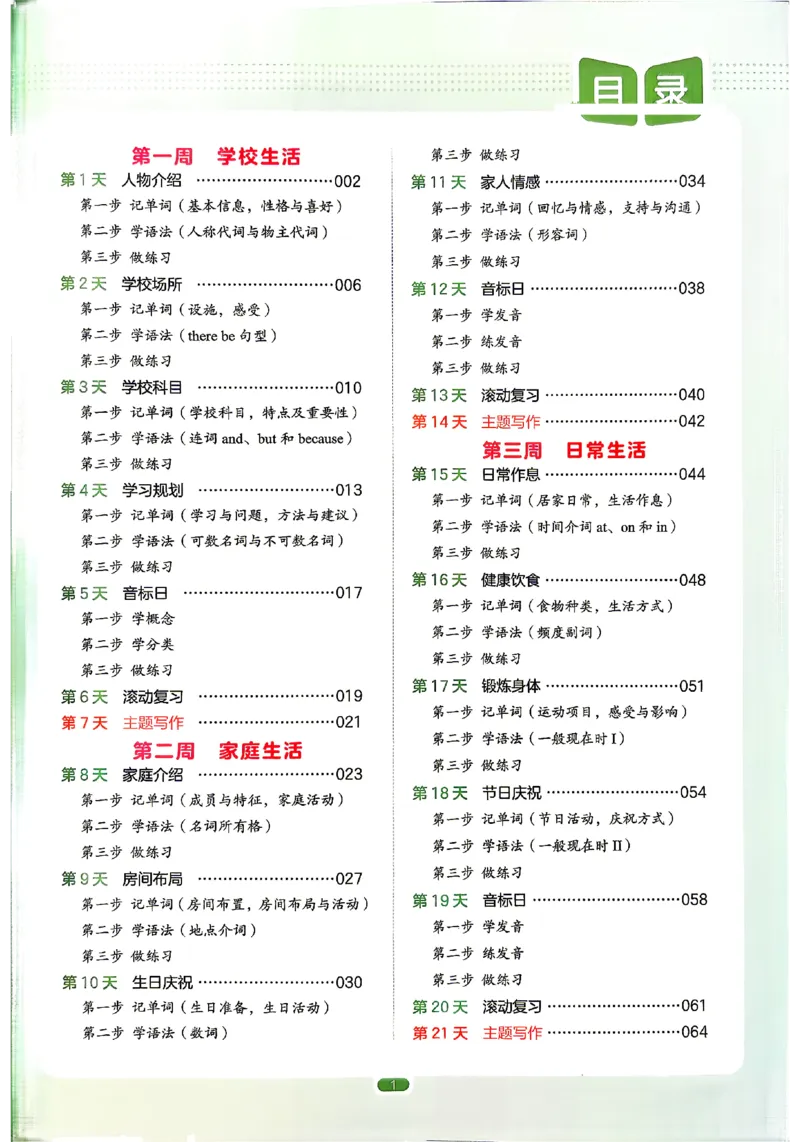 目录

第一周 学校生活

第1天 人物介绍 002

第一步 记单词（基本信息，性格与喜好）

第二步 学语法（人称代词与物主代词）

第三步 做练习

第2天 学校场所 006

第一步 记单词（设施，感受）

第二步 学语法（there be句型）

第三步 做练习

第3天 学校科目 010

第一步 记单词（学校科目，特点及重要性）

第二步 学语法（连词and、but和because）

第三步 做练习

第4天 学习规划 013

第一步 记单词（学习与问题，方法与建议）

第二步 学语法（可数名词与不可数名词）

第三步 做练习

第5天 音标日 017

第一步 学概念

第二步 学分类

第三步 做练习

第6天 滚动复习 019

第7天 主题写作 021

第二周 家庭生活

第8天 家庭介绍 023

第一步 记单词（成员与特征，家庭活动）

第二步 学语法（名词所有格）

第三步 做练习

第9天 房间布局 027

第一步 记单词（房间布置，房间布局与活动）

第二步 学语法（地点介词）

第三步 做练习

第10天 生日庆祝 030

第一步 记单词（生日准备，生日活动）

第二步 学语法（数词）

第三步 做练习

第11天 家人情感 034

第一步 记单词（回忆与情感，支持与沟通）

第二步 学语法（形容词）

第三步 做练习

第12天 音标日 038

第一步 学发音

第二步 练发音

第三步 做练习

第13天 滚动复习 040

第14天 主题写作 042

第三周 日常生活

第15天 日常作息 044

第一步 记单词（居家日常，生活作息）

第二步 学语法（时间介词at、on和in）

第三步 做练习

第16天 健康饮食 048

第一步 记单词（食物种类，生活方式）

第二步 学语法（频度副词）

第三步 做练习

第17天 锻炼身体 051

第一步 记单词（运动项目，感受与影响）

第二步 学语法（一般现在时Ⅰ）

第三步 做练习

第18天 节日庆祝 054

第一步 记单词（节日活动，庆祝方式）

第二步 学语法（一般现在时Ⅱ）

第三步 做练习

第19天 音标日 058

第一步 学发音

第二步 练发音

第三步 做练习

第20天 滚动复习 061

第21天 主题写作 064

1